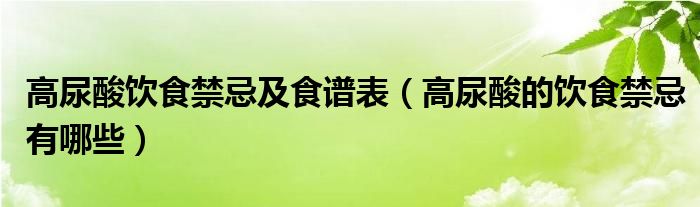 高尿酸饮食禁忌及食谱表（高尿酸的饮食禁忌有哪些）